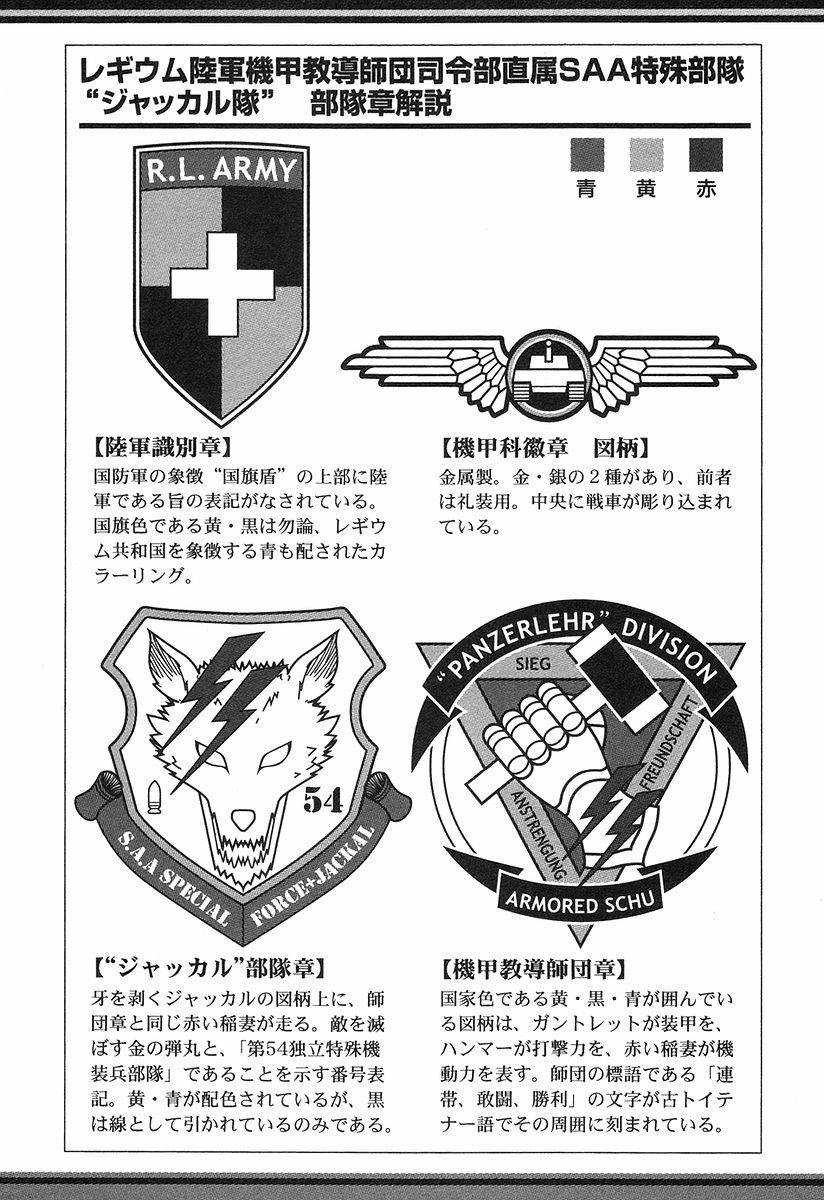 レギウム陸軍機甲教導師団司令部直属SAA特殊部隊
“ジャッカル隊” 部隊章解説

青 黄 赤

R.L. ARMY

【陸軍識別章】
国防軍の象徴“国旗盾”の上部に陸軍である旨の表記がなされている。国旗色である黄・黒は勿論、レギウム共和国を象徴する青も配されたカラーリング。

【機甲科徽章 図柄】
金属製。金・銀の2種があり、前者は礼装用。中央に戦車が彫り込まれている。

54
S.A.A SPECIAL FORCE+JACKAL

"PANZERLEHR" DIVISION
SIEG
FREUNDSCHAFT
ANSTRENGUNG
ARMORED SCHU

【“ジャッカル”部隊章】
牙を剥くジャッカルの図柄上に、師団章と同じ赤い稲妻が走る。敵を滅ぼす金の弾丸と、「第54独立特殊機装兵部隊」であることを示す番号表記。黄・青が配色されているが、黒は線として引かれているのみである。

【機甲教導師団章】
国家色である黄・黒・青が囲んでいる図柄は、ガントレットが装甲を、ハンマーが打撃力を、赤い稲妻が機動力を表す。師団の標語である「連帯、敢闘、勝利」の文字が古トイテナー語でその周囲に刻まれている。